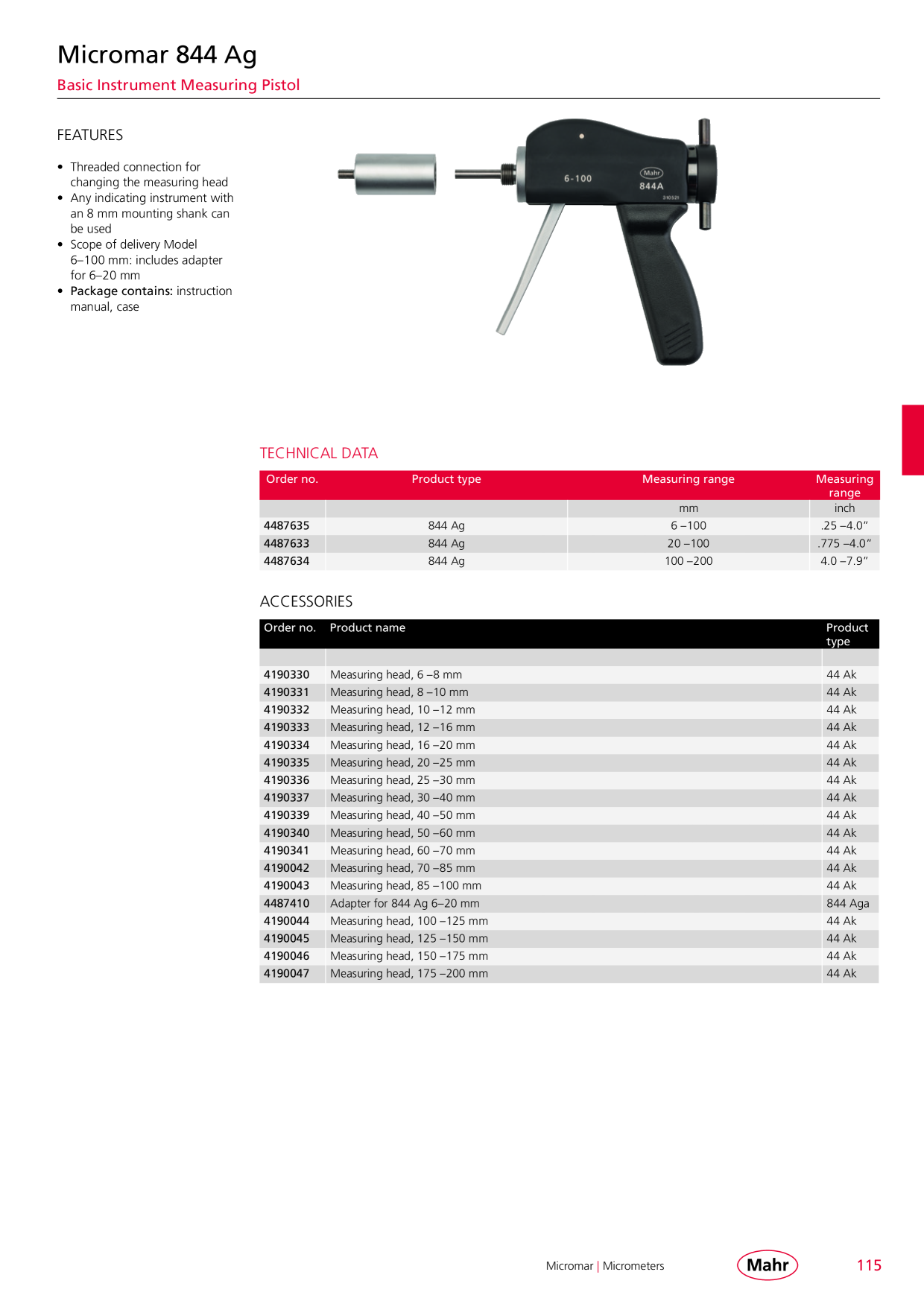 Micromar 844 Ag

Basic Instrument Measuring Pistol

FEATURES

• Threaded connection for changing the measuring head
• Any indicating instrument with an 8 mm mounting shank can be used
• Scope of delivery Model 6–100 mm: includes adapter for 6–20 mm
• Package contains: instruction manual, case

6-100

Mahr
844A

TECHNICAL DATA

| Order no. | Product type | Measuring range | Measuring range |
|---|---|---|---|
| | | mm | inch |
| 4487635 | 844 Ag | 6 –100 | .25 –4.0" |
| 4487633 | 844 Ag | 20 –100 | .775 –4.0" |
| 4487634 | 844 Ag | 100 –200 | 4.0 –7.9" |

ACCESSORIES

| Order no. | Product name | Product type |
|---|---|---|
| | | |
| 4190330 | Measuring head, 6 –8 mm | 44 Ak |
| 4190331 | Measuring head, 8 –10 mm | 44 Ak |
| 4190332 | Measuring head, 10 –12 mm | 44 Ak |
| 4190333 | Measuring head, 12 –16 mm | 44 Ak |
| 4190334 | Measuring head, 16 –20 mm | 44 Ak |
| 4190335 | Measuring head, 20 –25 mm | 44 Ak |
| 4190336 | Measuring head, 25 –30 mm | 44 Ak |
| 4190337 | Measuring head, 30 –40 mm | 44 Ak |
| 4190339 | Measuring head, 40 –50 mm | 44 Ak |
| 4190340 | Measuring head, 50 –60 mm | 44 Ak |
| 4190341 | Measuring head, 60 –70 mm | 44 Ak |
| 4190042 | Measuring head, 70 –85 mm | 44 Ak |
| 4190043 | Measuring head, 85 –100 mm | 44 Ak |
| 4487410 | Adapter for 844 Ag 6–20 mm | 844 Aga |
| 4190044 | Measuring head, 100 –125 mm | 44 Ak |
| 4190045 | Measuring head, 125 –150 mm | 44 Ak |
| 4190046 | Measuring head, 150 –175 mm | 44 Ak |
| 4190047 | Measuring head, 175 –200 mm | 44 Ak |

Micromar | Micrometers Mahr 115